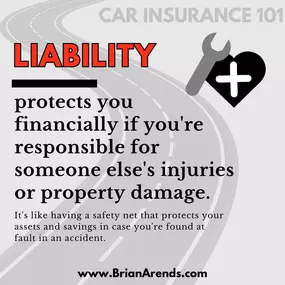 CAR INSURANCE 101

LIABILITY

protects you financially if you're responsible for someone else's injuries or property damage.

It's like having a safety net that protects your assets and savings in case you're found at fault in an accident.

www.BrianArends.com